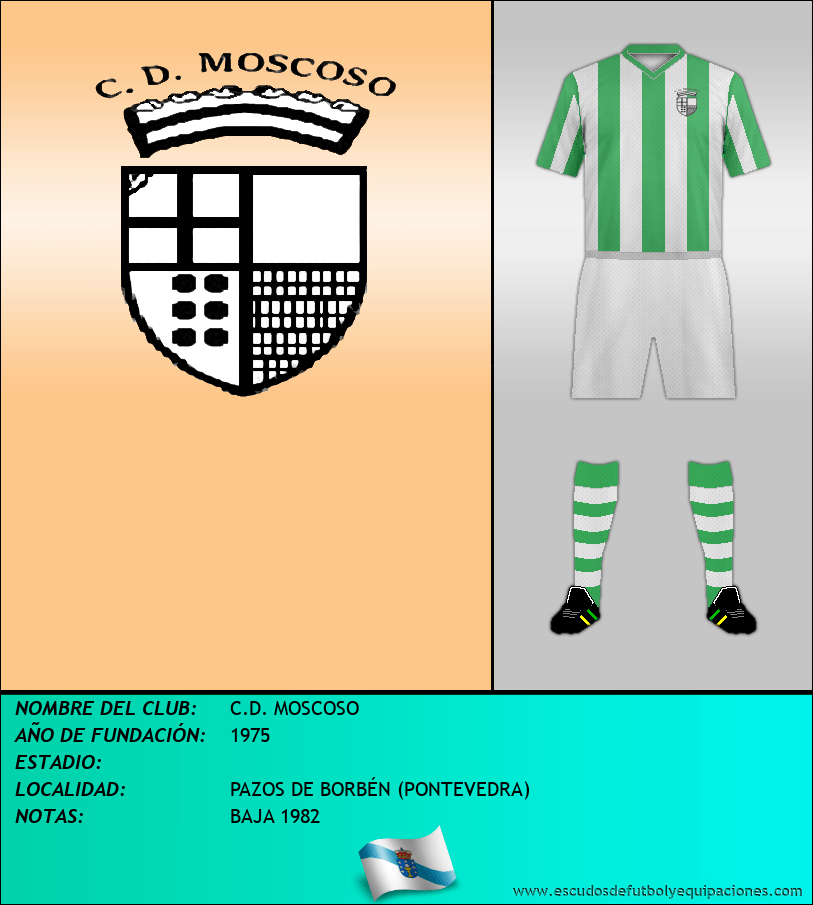 C.D. MOSCOSO

NOMBRE DEL CLUB: C.D. MOSCOSO
AÑO DE FUNDACIÓN: 1975
ESTADIO:
LOCALIDAD: PAZOS DE BORBÉN (PONTEVEDRA)
NOTAS: BAJA 1982

www.escudosdefutbolyequipaciones.com